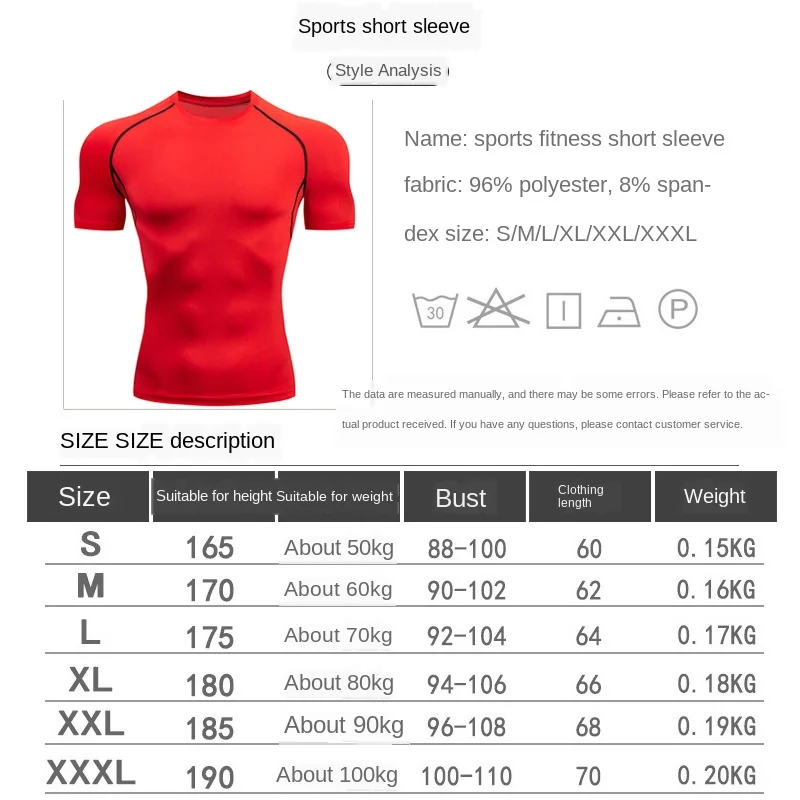 Sports short sleeve

( Style Analysis )

Name: sports fitness short sleeve

fabric: 96% polyester, 8% spandex size: S/M/L/XL/XXL/XXXL

30

P

The data are measured manually, and there may be some errors. Please refer to the actual product received. If you have any questions, please contact customer service.

SIZE SIZE description

| Size | Suitable for height | Suitable for weight | Bust | Clothing length | Weight |
|---|---|---|---|---|---|
| S | 165 | About 50kg | 88-100 | 60 | 0.15KG |
| M | 170 | About 60kg | 90-102 | 62 | 0.16KG |
| L | 175 | About 70kg | 92-104 | 64 | 0.17KG |
| XL | 180 | About 80kg | 94-106 | 66 | 0.18KG |
| XXL | 185 | About 90kg | 96-108 | 68 | 0.19KG |
| XXXL | 190 | About 100kg | 100-110 | 70 | 0.20KG |